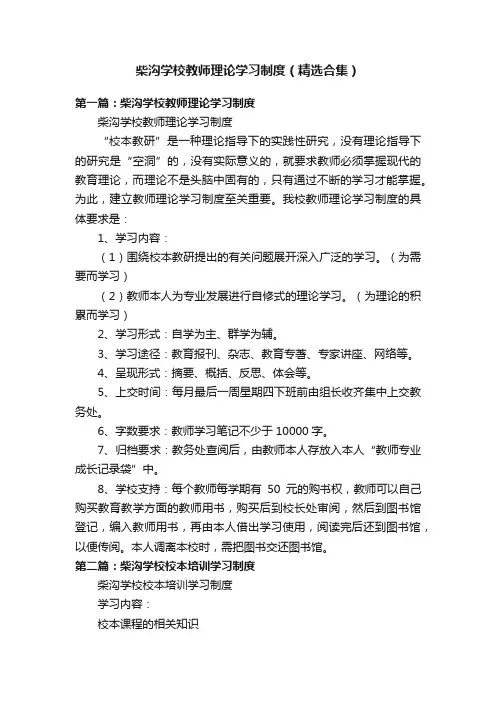 柴沟学校教师理论学习制度（精选合集）

第一篇：柴沟学校教师理论学习制度

柴沟学校教师理论学习制度

“校本教研”是一种理论指导下的实践性研究，没有理论指导下的研究是“空洞”的，没有实际意义的，就要求教师必须掌握现代的教育理论，而理论不是头脑中固有的，只有通过不断的学习才能掌握。为此，建立教师理论学习制度至关重要。我校教师理论学习制度的具体要求是：

1、学习内容：

（1）围绕校本教研提出的有关问题展开深入广泛的学习。（为需要而学习）

（2）教师本人为专业发展进行自修式的理论学习。（为理论的积累而学习）

2、学习形式：自学为主、群学为辅。

3、学习途径：教育报刊、杂志、教育专著、专家讲座、网络等。

4、呈现形式：摘要、概括、反思、体会等。

5、上交时间：每月最后一周星期四下班前由组长收齐集中上交教务处。

6、字数要求：教师学习笔记不少于 10000 字。

7、归档要求：教务处查阅后，由教师本人存放入本人“教师专业成长记录袋”中。

8、学校支持：每个教师每学期有 50 元的购书权，教师可以自己购买教育教学方面的教师用书，购买后到校长处审阅，然后到图书馆登记，编入教师用书，再由本人借出学习使用，阅读完后还到图书馆，以便传阅。本人调离本校时，需把图书交还图书馆。

第二篇：柴沟学校校本培训学习制度

柴沟学校校本培训学习制度

学习内容：

校本课程的相关知识